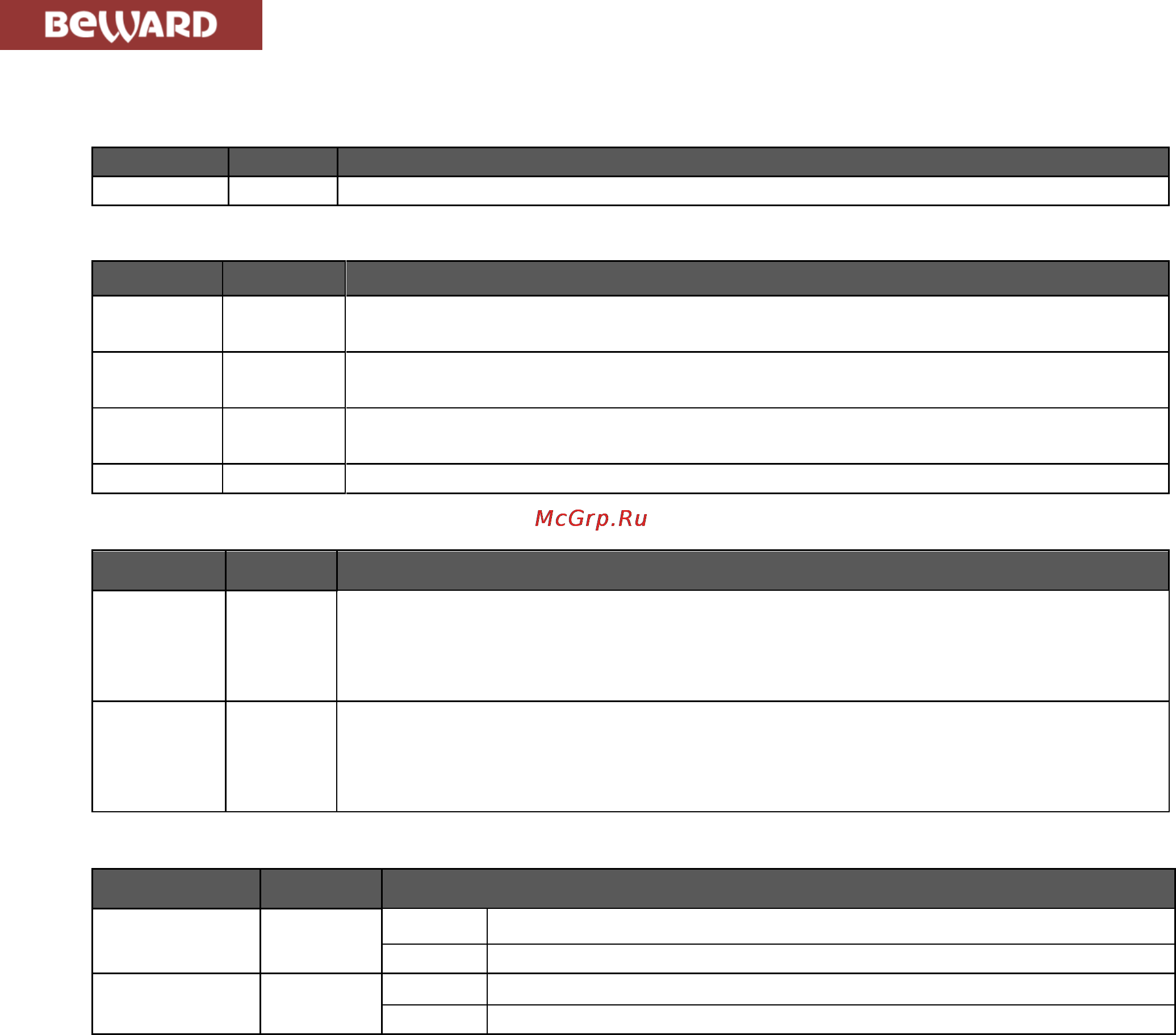 BEWARD

McGrp.Ru